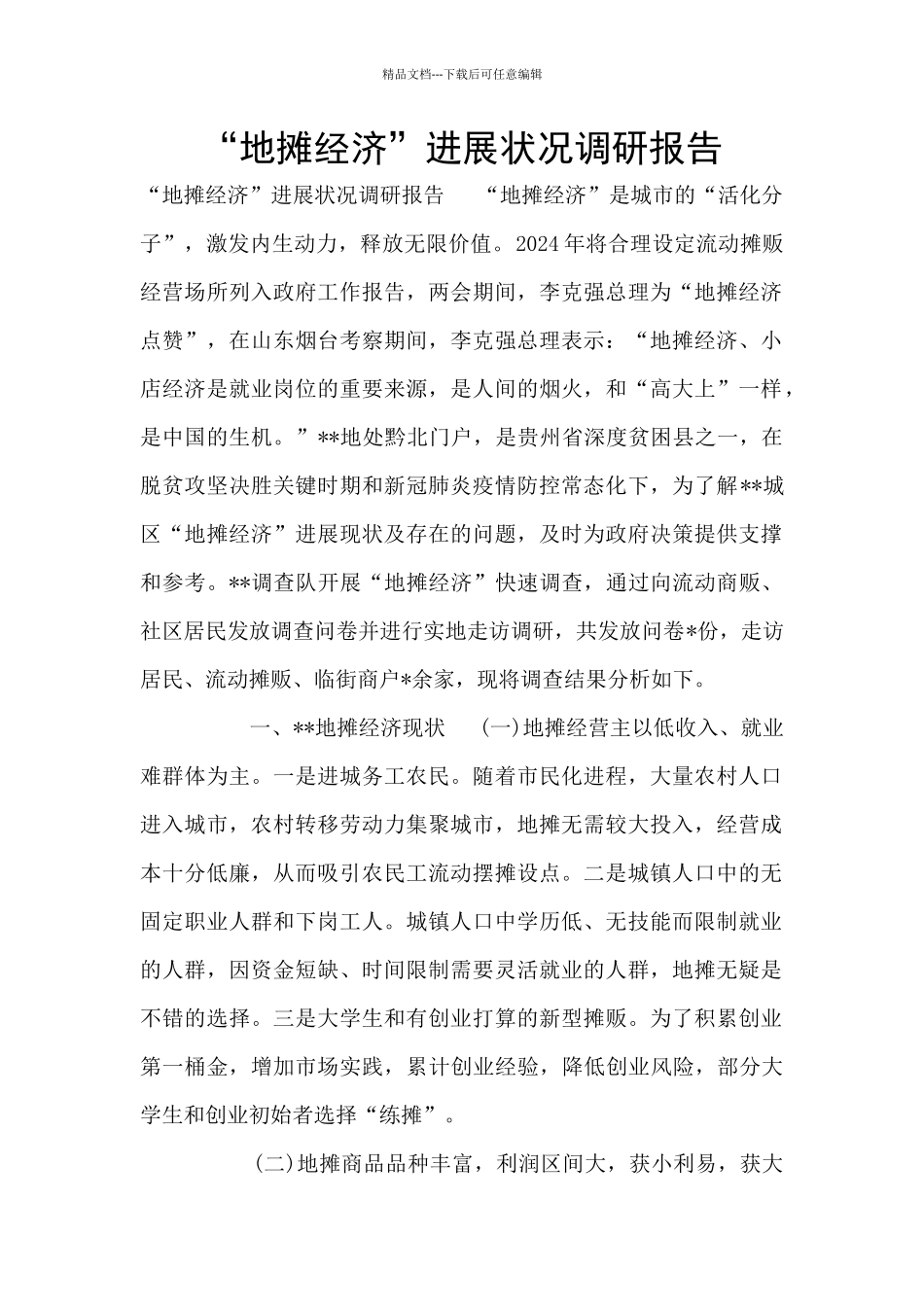 精品文档---下载后可任意编辑

“地摊经济”进展状况调研报告

“地摊经济”进展状况调研报告　“地摊经济”是城市的“活化分子”，激发内生动力，释放无限价值。2024年将合理设定流动摊贩经营场所列入政府工作报告，两会期间，李克强总理为“地摊经济点赞”，在山东烟台考察期间，李克强总理表示：“地摊经济、小店经济是就业岗位的重要来源，是人间的烟火，和“高大上”一样，是中国的生机。”**地处黔北门户，是贵州省深度贫困县之一，在脱贫攻坚决胜关键时期和新冠肺炎疫情防控常态化下，为了解**城区“地摊经济”进展现状及存在的问题，及时为政府决策提供支撑和参考。**调查队开展“地摊经济”快速调查，通过向流动商贩、社区居民发放调查问卷并进行实地走访调研，共发放问卷*份，走访居民、流动摊贩、临街商户*余家，现将调查结果分析如下。

一、**地摊经济现状　(一)地摊经营主以低收入、就业难群体为主。一是进城务工农民。随着市民化进程，大量农村人口进入城市，农村转移劳动力集聚城市，地摊无需较大投入，经营成本十分低廉，从而吸引农民工流动摆摊设点。二是城镇人口中的无固定职业人群和下岗工人。城镇人口中学历低、无技能而限制就业的人群，因资金短缺、时间限制需要灵活就业的人群，地摊无疑是不错的选择。三是大学生和有创业打算的新型摊贩。为了积累创业第一桶金，增加市场实践，累计创业经验，降低创业风险，部分大学生和创业初始者选择“练摊”。

(二)地摊商品品种丰富，利润区间大，获小利易，获大